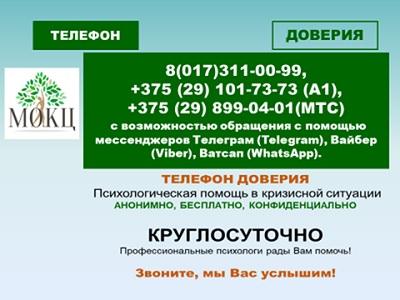 ТЕЛЕФОН

ДОВЕРИЯ

МОКЦ

8(017)311-00-99,
+375 (29) 101-73-73 (А1),
+375 (29) 899-04-01(МТС)
с возможностью обращения с помощью мессенджеров Телеграм (Telegram), Вайбер (Viber), Ватсап (WhatsApp).

ТЕЛЕФОН ДОВЕРИЯ
Психологическая помощь в кризисной ситуации
АНОНИМНО, БЕСПЛАТНО, КОНФИДЕНЦИАЛЬНО

КРУГЛОСУТОЧНО
Профессиональные психологи рады Вам помочь!

Звоните, мы Вас услышим!